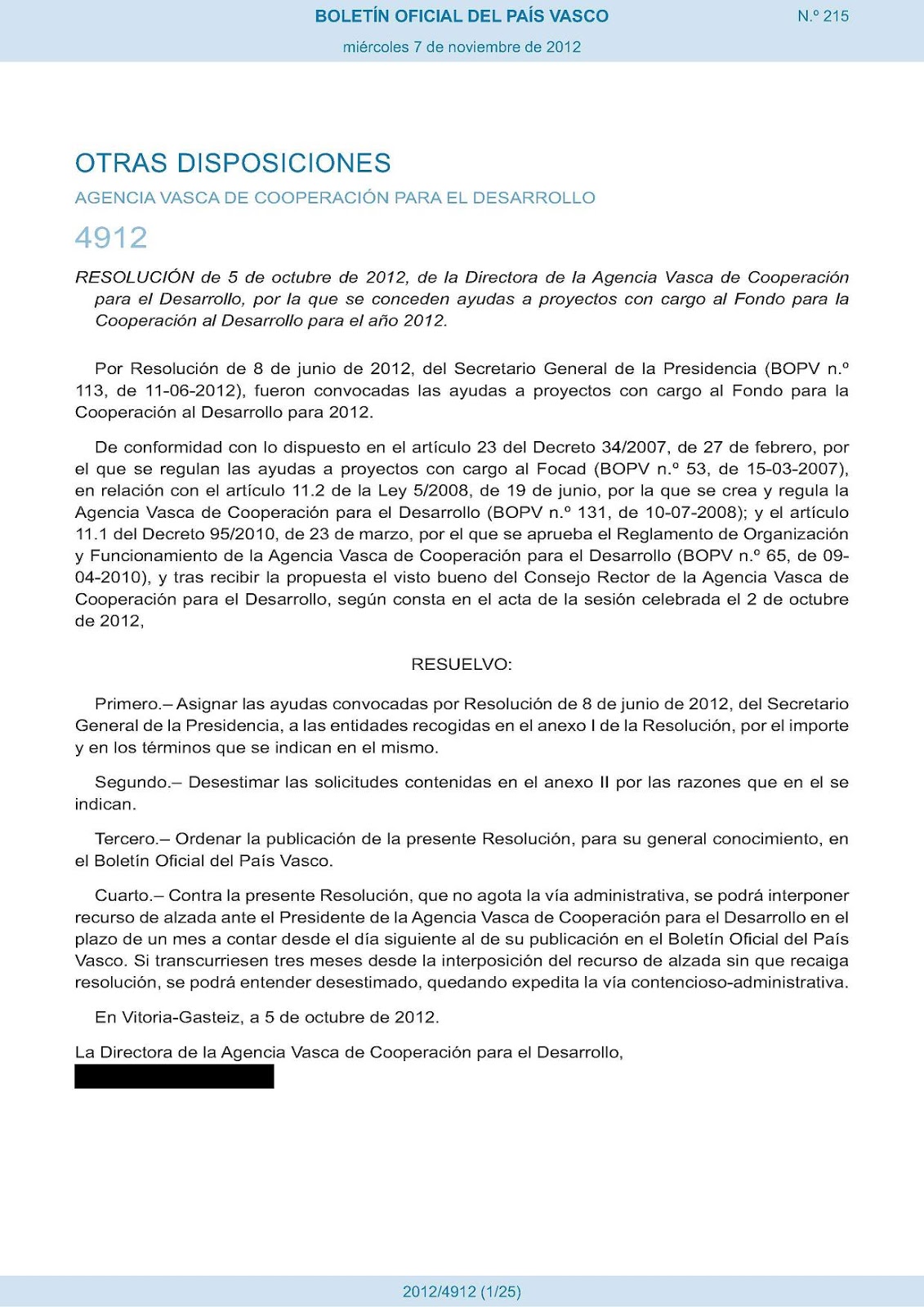 BOLETÍN OFICIAL DEL PAÍS VASCO

N.º 215

miércoles 7 de noviembre de 2012

OTRAS DISPOSICIONES

AGENCIA VASCA DE COOPERACIÓN PARA EL DESARROLLO

4912

RESOLUCIÓN de 5 de octubre de 2012, de la Directora de la Agencia Vasca de Cooperación para el Desarrollo, por la que se conceden ayudas a proyectos con cargo al Fondo para la Cooperación al Desarrollo para el año 2012.

Por Resolución de 8 de junio de 2012, del Secretario General de la Presidencia (BOPV n.º 113, de 11-06-2012), fueron convocadas las ayudas a proyectos con cargo al Fondo para la Cooperación al Desarrollo para 2012.

De conformidad con lo dispuesto en el artículo 23 del Decreto 34/2007, de 27 de febrero, por el que se regulan las ayudas a proyectos con cargo al Focad (BOPV n.º 53, de 15-03-2007), en relación con el artículo 11.2 de la Ley 5/2008, de 19 de junio, por la que se crea y regula la Agencia Vasca de Cooperación para el Desarrollo (BOPV n.º 131, de 10-07-2008); y el artículo 11.1 del Decreto 95/2010, de 23 de marzo, por el que se aprueba el Reglamento de Organización y Funcionamiento de la Agencia Vasca de Cooperación para el Desarrollo (BOPV n.º 65, de 09-04-2010), y tras recibir la propuesta el visto bueno del Consejo Rector de la Agencia Vasca de Cooperación para el Desarrollo, según consta en el acta de la sesión celebrada el 2 de octubre de 2012,

RESUELVO:

Primero.– Asignar las ayudas convocadas por Resolución de 8 de junio de 2012, del Secretario General de la Presidencia, a las entidades recogidas en el anexo I de la Resolución, por el importe y en los términos que se indican en el mismo.

Segundo.– Desestimar las solicitudes contenidas en el anexo II por las razones que en el se indican.

Tercero.– Ordenar la publicación de la presente Resolución, para su general conocimiento, en el Boletín Oficial del País Vasco.

Cuarto.– Contra la presente Resolución, que no agota la vía administrativa, se podrá interponer recurso de alzada ante el Presidente de la Agencia Vasca de Cooperación para el Desarrollo en el plazo de un mes a contar desde el día siguiente al de su publicación en el Boletín Oficial del País Vasco. Si transcurriesen tres meses desde la interposición del recurso de alzada sin que recaiga resolución, se podrá entender desestimado, quedando expedita la vía contencioso-administrativa.

En Vitoria-Gasteiz, a 5 de octubre de 2012.

La Directora de la Agencia Vasca de Cooperación para el Desarrollo,

2012/4912 (1/25)